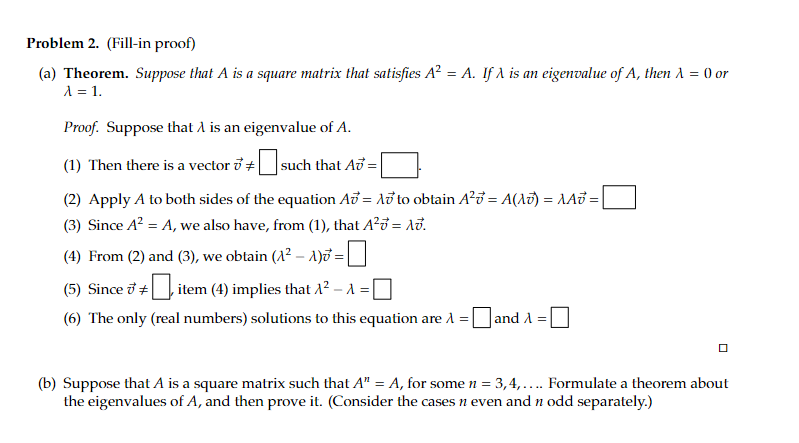 **Problem 2.** (Fill-in proof)

(a) **Theorem.** *Suppose that $A$ is a square matrix that satisfies $A^2 = A$. If $\lambda$ is an eigenvalue of $A$, then $\lambda = 0$ or $\lambda = 1$.*

*Proof.* Suppose that $\lambda$ is an eigenvalue of $A$.

(1) Then there is a vector $\vec{v} \neq \square$ such that $A\vec{v} = \square$.

(2) Apply $A$ to both sides of the equation $A\vec{v} = \lambda\vec{v}$ to obtain $A^2\vec{v} = A(\lambda\vec{v}) = \lambda A\vec{v} = \square$

(3) Since $A^2 = A$, we also have, from (1), that $A^2\vec{v} = \lambda\vec{v}$.

(4) From (2) and (3), we obtain $(\lambda^2 - \lambda)\vec{v} = \square$

(5) Since $\vec{v} \neq \square$, item (4) implies that $\lambda^2 - \lambda = \square$

(6) The only (real numbers) solutions to this equation are $\lambda = \square$ and $\lambda = \square$

$\square$

(b) Suppose that $A$ is a square matrix such that $A^n = A$, for some $n = 3, 4, \ldots$. Formulate a theorem about the eigenvalues of $A$, and then prove it. (Consider the cases $n$ even and $n$ odd separately.)